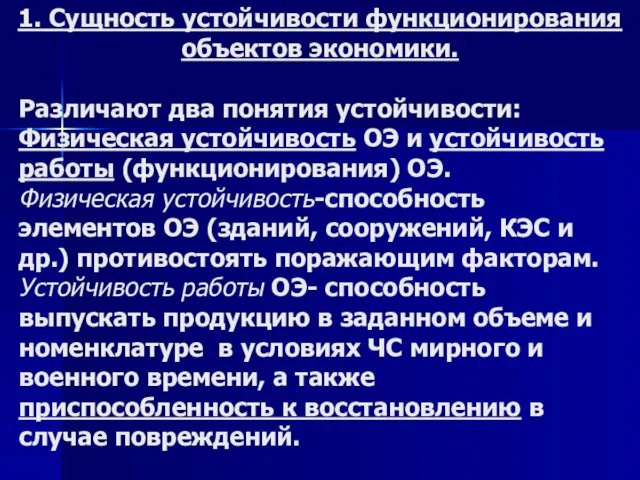 1. Сущность устойчивости функционирования объектов экономики.

Различают два понятия устойчивости: Физическая устойчивость ОЭ и устойчивость работы (функционирования) ОЭ.
Физическая устойчивость-способность элементов ОЭ (зданий, сооружений, КЭС и др.) противостоять поражающим факторам.
Устойчивость работы ОЭ- способность выпускать продукцию в заданном объеме и номенклатуре в условиях ЧС мирного и военного времени, а также приспособленность к восстановлению в случае повреждений.